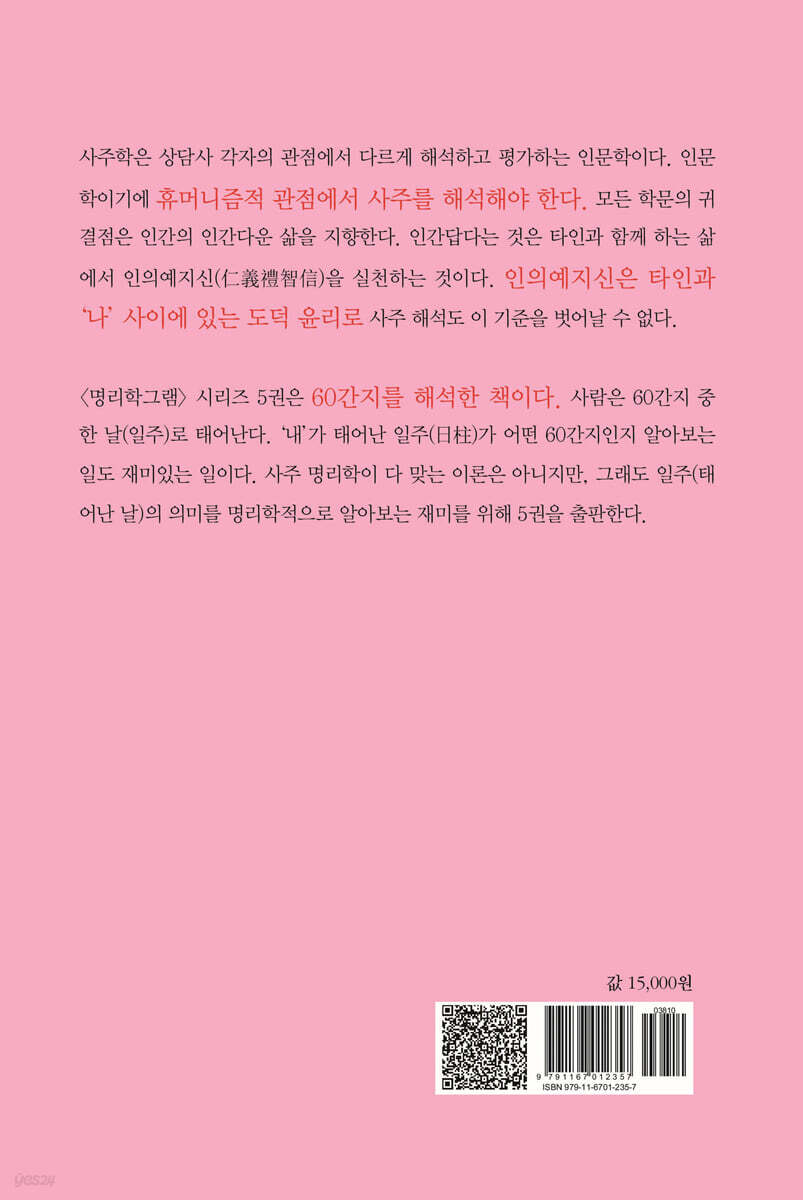 사주학은 상담사 각자의 관점에서 다르게 해석하고 평가하는 인문학이다. 인문학이기에 휴머니즘적 관점에서 사주를 해석해야 한다. 모든 학문의 귀결점은 인간의 인간다운 삶을 지향한다. 인간답다는 것은 타인과 함께 하는 삶에서 인의예지신(仁義禮智信)을 실천하는 것이다. 인의예지신은 타인과 '나' 사이에 있는 도덕 윤리로 사주 해석도 이 기준을 벗어날 수 없다.

〈명리학그램〉 시리즈 5권은 60간지를 해석한 책이다. 사람은 60간지 중 한 날(일주)로 태어난다. '내'가 태어난 일주(日柱)가 어떤 60간지인지 알아보는 일도 재미있는 일이다. 사주 명리학이 다 맞는 이론은 아니지만, 그래도 일주(태어난 날)의 의미를 명리학적으로 알아보는 재미를 위해 5권을 출판한다.

값 15,000원

03810

9 791167 012357

ISBN 979-11-6701-235-7

yes24